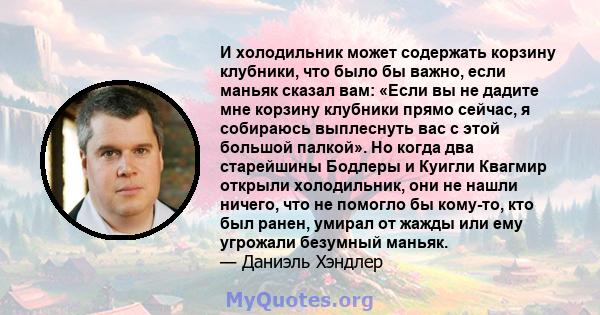 И холодильник может содержать корзину клубники, что было бы важно, если маньяк сказал вам: «Если вы не дадите мне корзину клубники прямо сейчас, я собираюсь выплеснуть вас с этой большой палкой». Но когда два старейшины Бодлеры и Куигли Квагмир открыли холодильник, они не нашли ничего, что не помогло бы кому-то, кто был ранен, умирал от жажды или ему угрожали безумный маньяк.
— Даниэль Хэндлер

MyQuotes.org